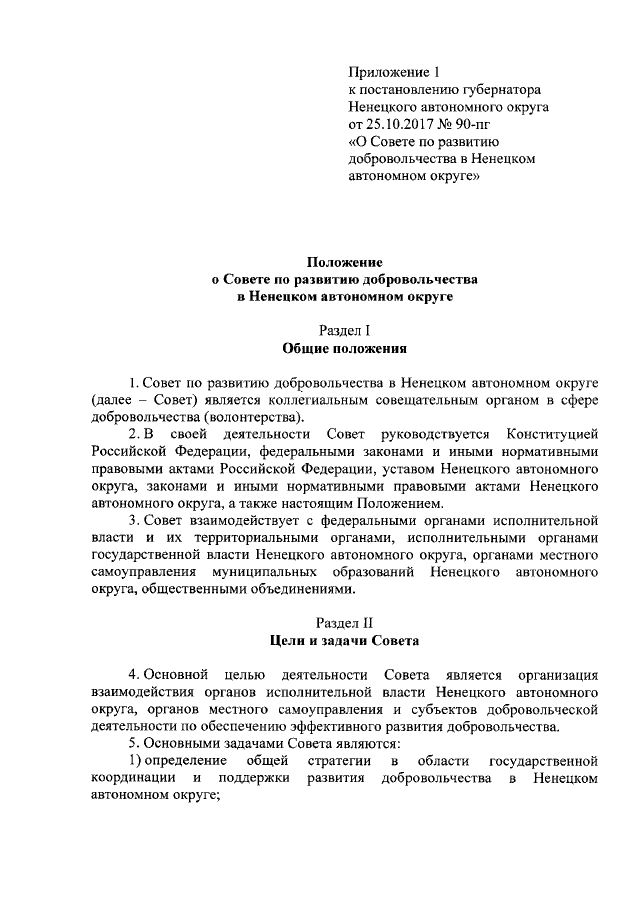 Приложение 1
к постановлению губернатора
Ненецкого автономного округа
от 25.10.2017 № 90-пг
«О Совете по развитию
добровольчества в Ненецком
автономном округе»

Положение
о Совете по развитию добровольчества
в Ненецком автономном округе

Раздел I
Общие положения

1. Совет по развитию добровольчества в Ненецком автономном округе (далее – Совет) является коллегиальным совещательным органом в сфере добровольчества (волонтерства).

2. В своей деятельности Совет руководствуется Конституцией Российской Федерации, федеральными законами и иными нормативными правовыми актами Российской Федерации, уставом Ненецкого автономного округа, законами и иными нормативными правовыми актами Ненецкого автономного округа, а также настоящим Положением.

3. Совет взаимодействует с федеральными органами исполнительной власти и их территориальными органами, исполнительными органами государственной власти Ненецкого автономного округа, органами местного самоуправления муниципальных образований Ненецкого автономного округа, общественными объединениями.

Раздел II
Цели и задачи Совета

4. Основной целью деятельности Совета является организация взаимодействия органов исполнительной власти Ненецкого автономного округа, органов местного самоуправления и субъектов добровольческой деятельности по обеспечению эффективного развития добровольчества.

5. Основными задачами Совета являются:

1) определение общей стратегии в области государственной координации и поддержки развития добровольчества в Ненецком автономном округе;